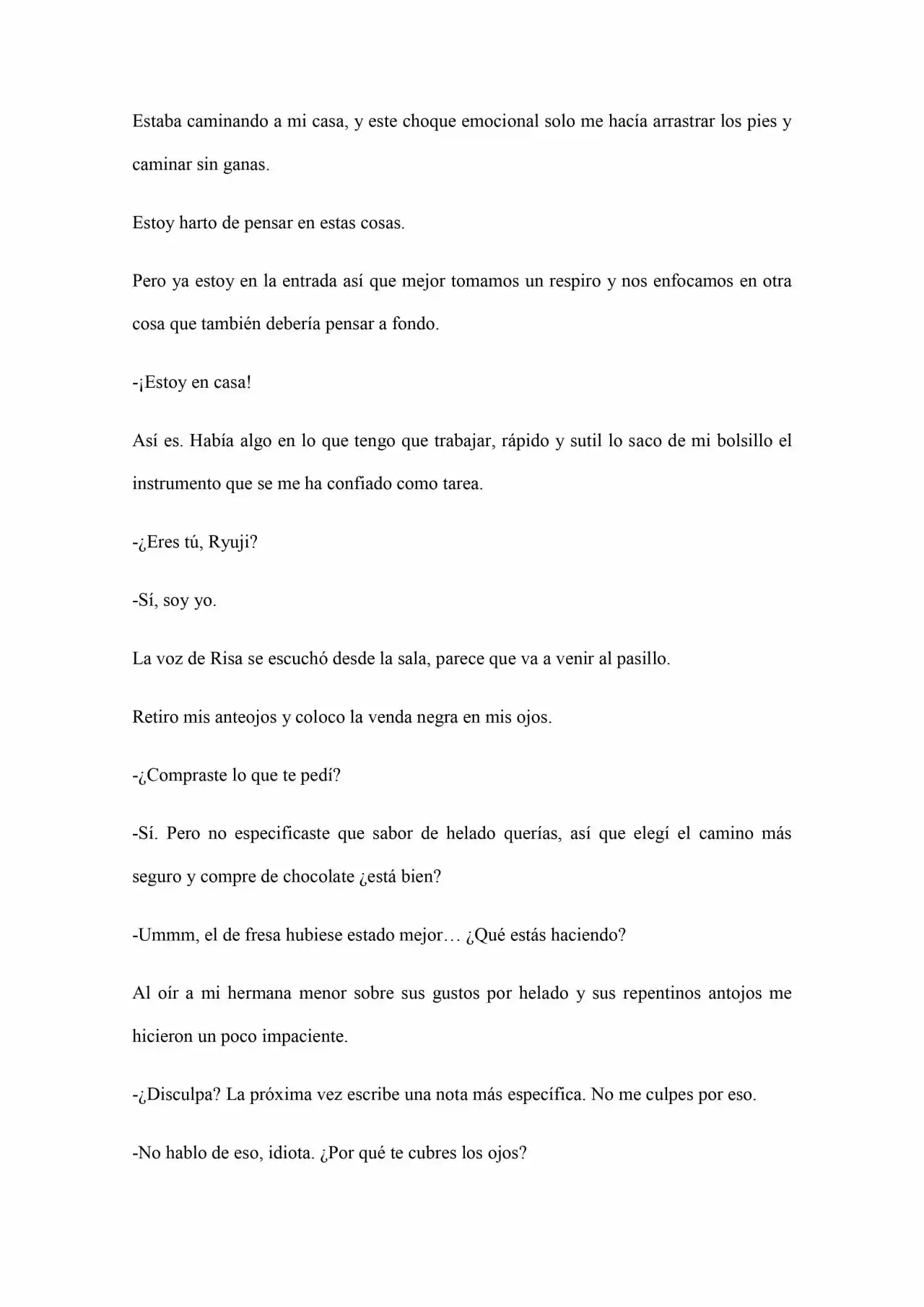 Estaba caminando a mi casa, y este choque emocional solo me hacía arrastrar los pies y caminar sin ganas.

Estoy harto de pensar en estas cosas.

Pero ya estoy en la entrada así que mejor tomamos un respiro y nos enfocamos en otra cosa que también debería pensar a fondo.

-¡Estoy en casa!

Así es. Había algo en lo que tengo que trabajar, rápido y sutil lo saco de mi bolsillo el instrumento que se me ha confiado como tarea.

-¿Eres tú, Ryuji?

-Sí, soy yo.

La voz de Risa se escuchó desde la sala, parece que va a venir al pasillo.

Retiro mis anteojos y coloco la venda negra en mis ojos.

-¿Compraste lo que te pedí?

-Sí. Pero no especificaste que sabor de helado querías, así que elegí el camino más seguro y compre de chocolate ¿está bien?

-Ummm, el de fresa hubiese estado mejor… ¿Qué estás haciendo?

Al oír a mi hermana menor sobre sus gustos por helado y sus repentinos antojos me hicieron un poco impaciente.

-¿Disculpa? La próxima vez escribe una nota más específica. No me culpes por eso.

-No hablo de eso, idiota. ¿Por qué te cubres los ojos?